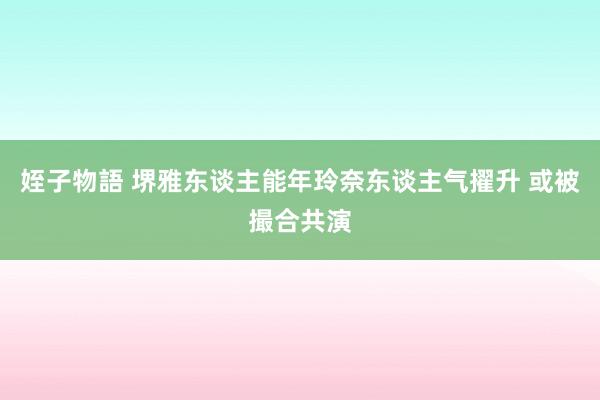 姪子物語 堺雅东谈主能年玲奈东谈主气擢升 或被撮合共演